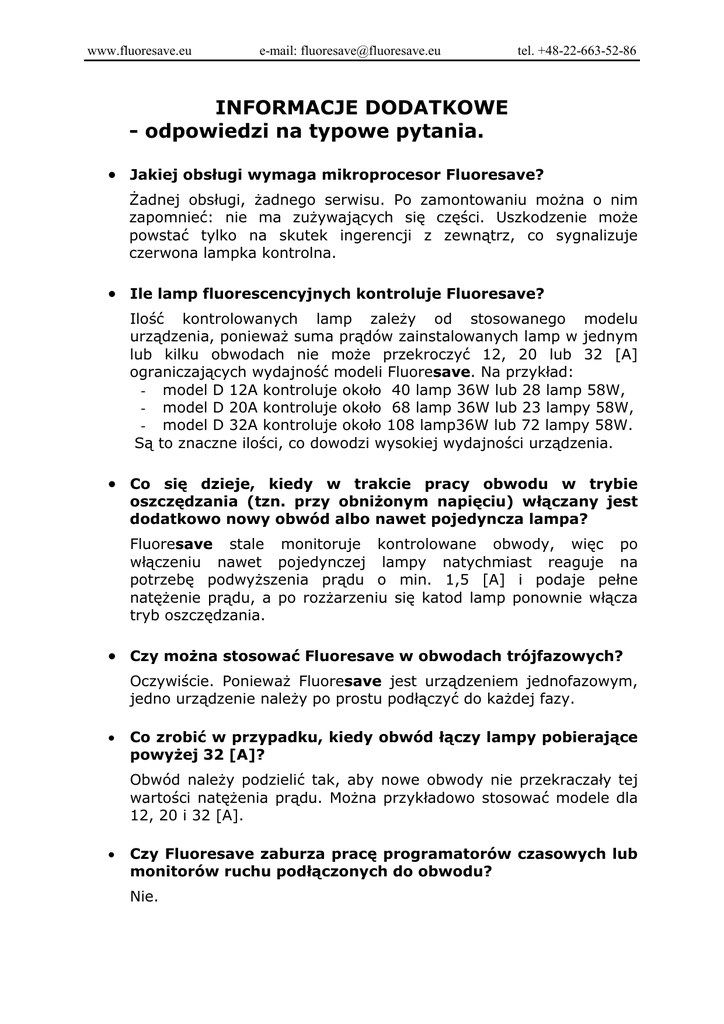 www.fluoresave.eu e-mail: fluoresave@fluoresave.eu tel. +48-22-663-52-86

INFORMACJE DODATKOWE
- odpowiedzi na typowe pytania.

• Jakiej obsługi wymaga mikroprocesor Fluoresave?

Żadnej obsługi, żadnego serwisu. Po zamontowaniu można o nim zapomnieć: nie ma zużywających się części. Uszkodzenie może powstać tylko na skutek ingerencji z zewnątrz, co sygnalizuje czerwona lampka kontrolna.

• Ile lamp fluorescencyjnych kontroluje Fluoresave?

Ilość kontrolowanych lamp zależy od stosowanego modelu urządzenia, ponieważ suma prądów zainstalowanych lamp w jednym lub kilku obwodach nie może przekroczyć 12, 20 lub 32 [A] ograniczających wydajność modeli Fluoresave. Na przykład:
- model D 12A kontroluje około 40 lamp 36W lub 28 lamp 58W,
- model D 20A kontroluje około 68 lamp 36W lub 23 lampy 58W,
- model D 32A kontroluje około 108 lamp36W lub 72 lampy 58W.
Są to znaczne ilości, co dowodzi wysokiej wydajności urządzenia.

• Co się dzieje, kiedy w trakcie pracy obwodu w trybie oszczędzania (tzn. przy obniżonym napięciu) włączany jest dodatkowo nowy obwód albo nawet pojedyncza lampa?

Fluoresave stale monitoruje kontrolowane obwody, więc po włączeniu nawet pojedynczej lampy natychmiast reaguje na potrzebę podwyższenia prądu o min. 1,5 [A] i podaje pełne natężenie prądu, a po rozżarzeniu się katod lamp ponownie włącza tryb oszczędzania.

• Czy można stosować Fluoresave w obwodach trójfazowych?

Oczywiście. Ponieważ Fluoresave jest urządzeniem jednofazowym, jedno urządzenie należy po prostu podłączyć do każdej fazy.

• Co zrobić w przypadku, kiedy obwód łączy lampy pobierające powyżej 32 [A]?

Obwód należy podzielić tak, aby nowe obwody nie przekraczały tej wartości natężenia prądu. Można przykładowo stosować modele dla 12, 20 i 32 [A].

• Czy Fluoresave zaburza pracę programatorów czasowych lub monitorów ruchu podłączonych do obwodu?

Nie.